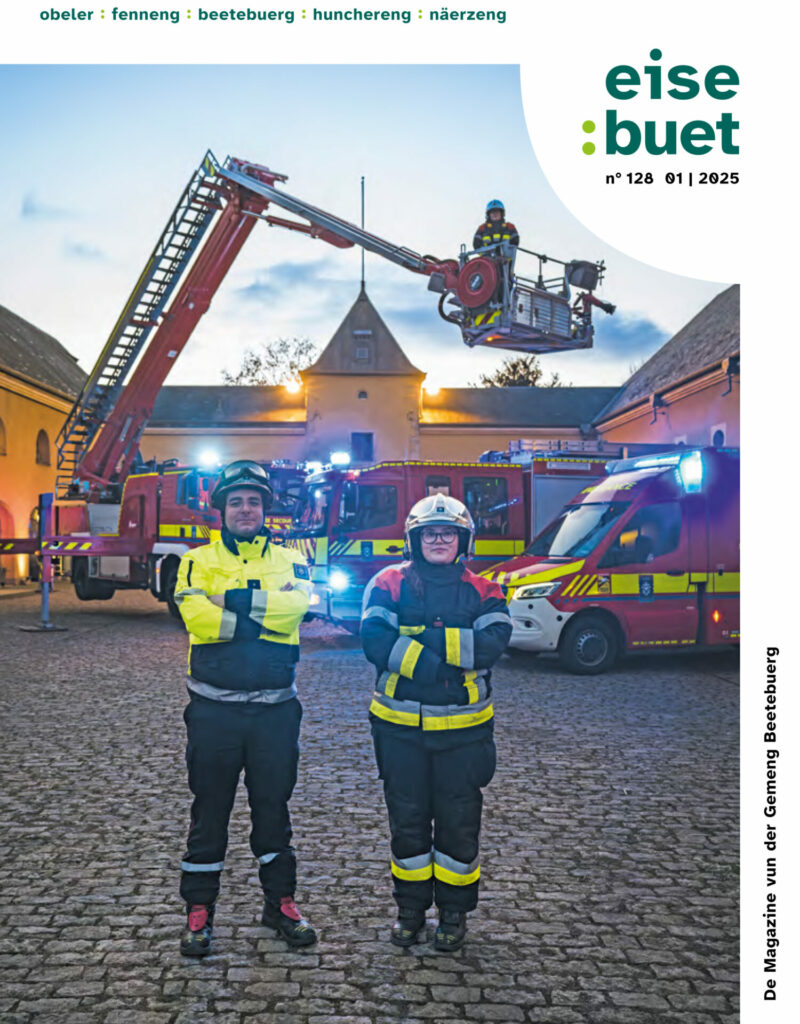 obeler : fenneng : beetebuerg : hunchereng : näerzeng

eise
:buet

n° 128 01 | 2025

De Magazine vun der Gemeng Beetebuerg